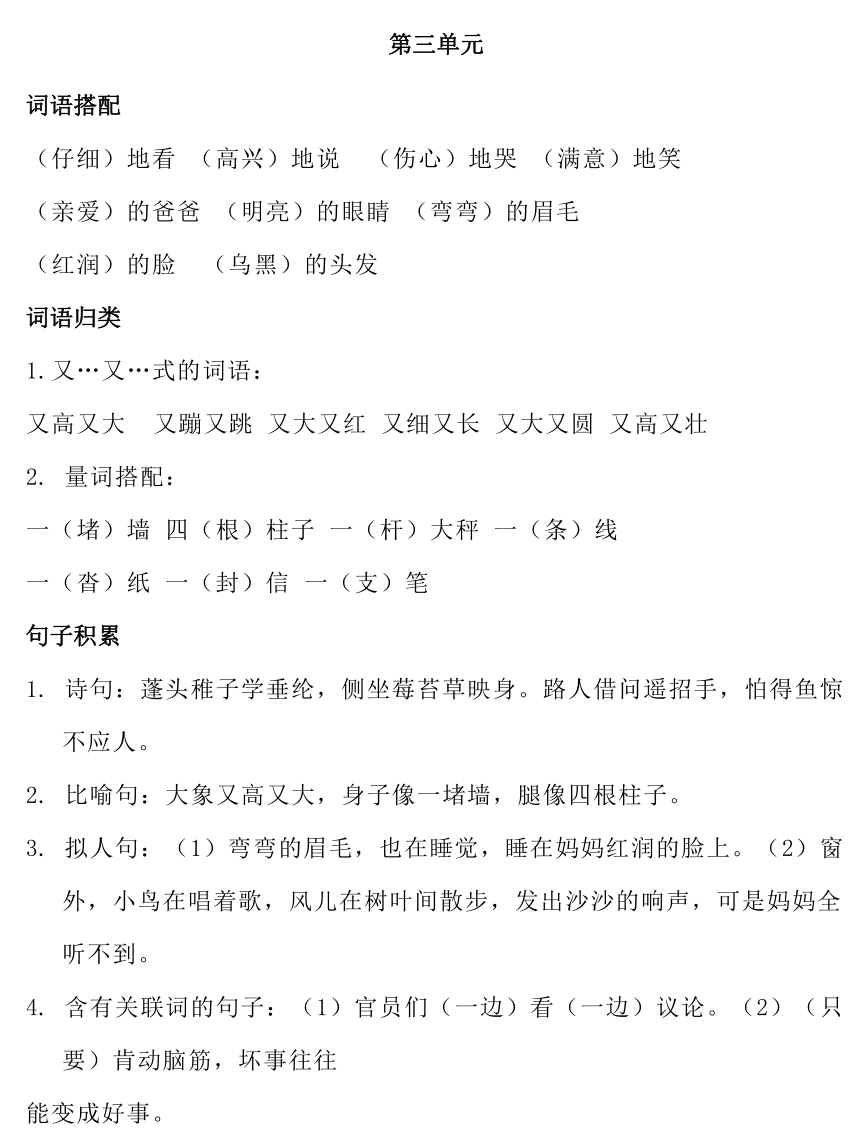 第三单元

词语搭配

（仔细）地看 （高兴）地说 （伤心）地哭 （满意）地笑

（亲爱）的爸爸 （明亮）的眼睛 （弯弯）的眉毛

（红润）的脸 （乌黑）的头发

词语归类

1.又…又…式的词语：

又高又大 又蹦又跳 又大又红 又细又长 又大又圆 又高又壮

2. 量词搭配：

一（堵）墙 四（根）柱子 一（杆）大秤 一（条）线

一（沓）纸 一（封）信 一（支）笔

句子积累

1. 诗句：蓬头稚子学垂纶，侧坐莓苔草映身。路人借问遥招手，怕得鱼惊不应人。

2. 比喻句：大象又高又大，身子像一堵墙，腿像四根柱子。

3. 拟人句：（1）弯弯的眉毛，也在睡觉，睡在妈妈红润的脸上。（2）窗外，小鸟在唱着歌，风儿在树叶间散步，发出沙沙的响声，可是妈妈全听不到。

4. 含有关联词的句子：（1）官员们（一边）看（一边）议论。（2）（只要）肯动脑筋，坏事往往

能变成好事。